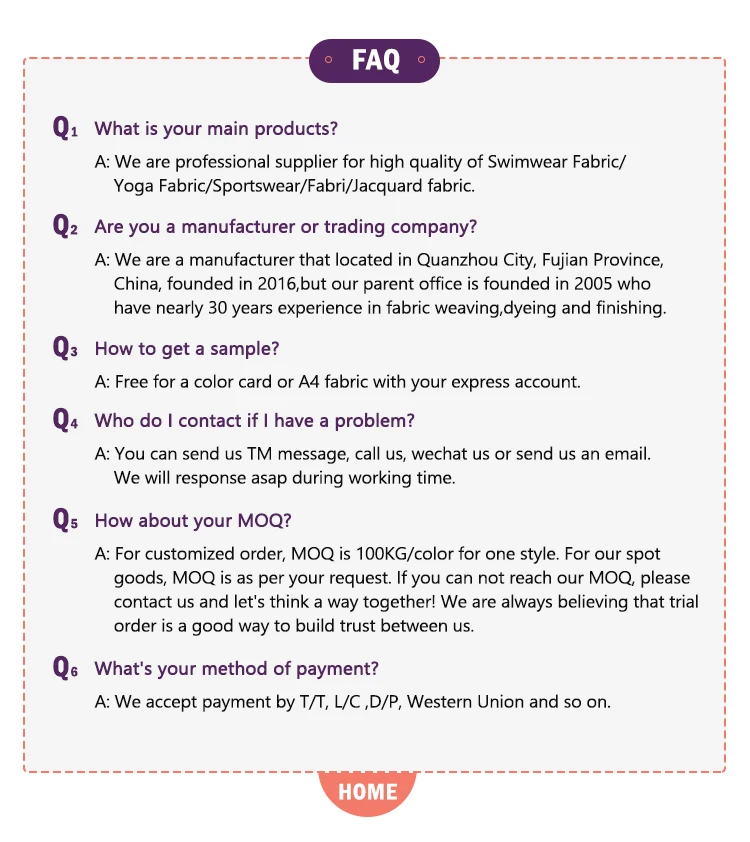 FAQ

Q1 What is your main products?

A: We are professional supplier for high quality of Swimwear Fabric/ Yoga Fabric/Sportswear/Fabri/Jacquard fabric.

Q2 Are you a manufacturer or trading company?

A: We are a manufacturer that located in Quanzhou City, Fujian Province, China, founded in 2016,but our parent office is founded in 2005 who have nearly 30 years experience in fabric weaving,dyeing and finishing.

Q3 How to get a sample?

A: Free for a color card or A4 fabric with your express account.

Q4 Who do I contact if I have a problem?

A: You can send us TM message, call us, wechat us or send us an email. We will response asap during working time.

Q5 How about your MOQ?

A: For customized order, MOQ is 100KG/color for one style. For our spot goods, MOQ is as per your request. If you can not reach our MOQ, please contact us and let's think a way together! We are always believing that trial order is a good way to build trust between us.

Q6 What's your method of payment?

A: We accept payment by T/T, L/C ,D/P, Western Union and so on.

HOME